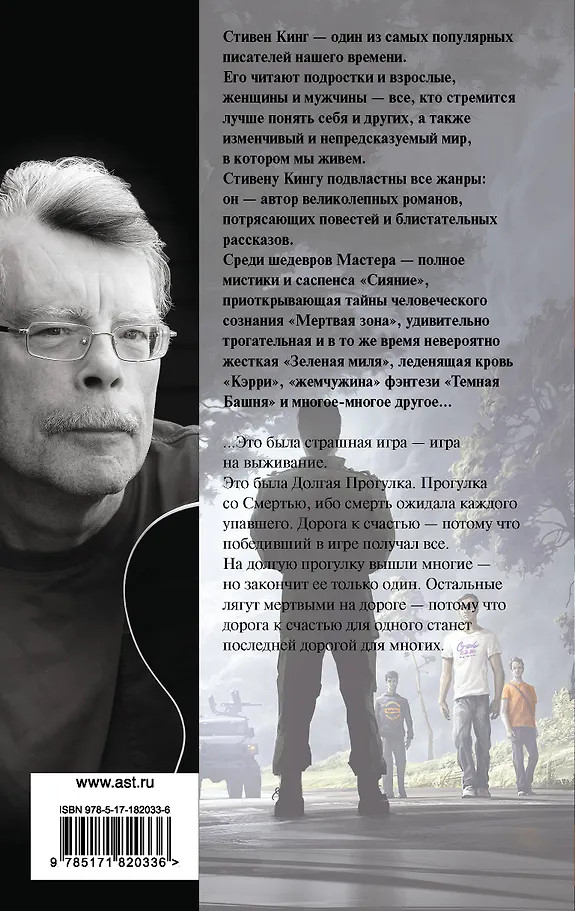 Стивен Кинг — один из самых популярных писателей нашего времени.
Его читают подростки и взрослые, женщины и мужчины — все, кто стремится лучше понять себя и других, а также изменчивый и непредсказуемый мир, в котором мы живем.
Стивену Кингу подвластны все жанры: он — автор великолепных романов, потрясающих повестей и блистательных рассказов.
Среди шедевров Мастера — полное мистики и саспенса «Сияние», приоткрывающая тайны человеческого сознания «Мертвая зона», удивительно трогательная и в то же время невероятно жесткая «Зеленая миля», леденящая кровь «Кэрри», «жемчужина» фэнтези «Темная Башня» и многое-многое другое…

…Это была страшная игра — игра на выживание.
Это была Долгая Прогулка. Прогулка со Смертью, ибо смерть ожидала каждого упавшего. Дорога к счастью — потому что победивший в игре получал все.
На долгую прогулку вышли многие — но закончит ее только один. Остальные лягут мертвыми на дороге — потому что дорога к счастью для одного станет последней дорогой для многих.

www.ast.ru

ISBN 978-5-17-182033-6

9 785171 820336 >